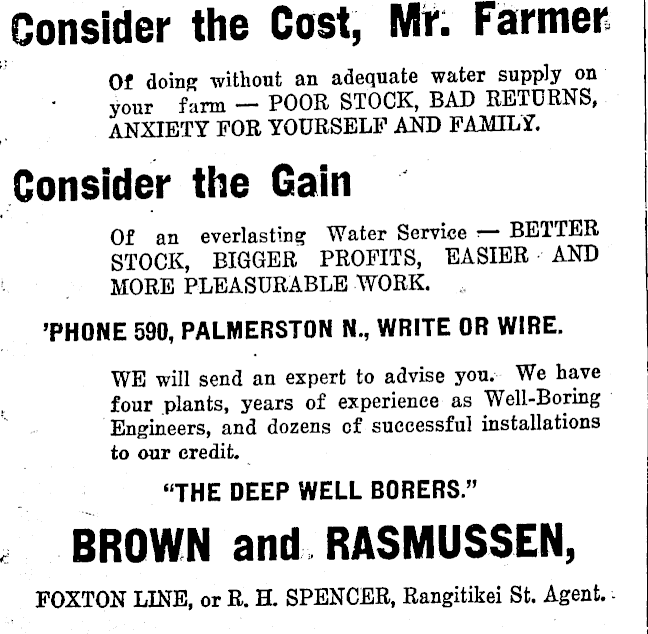 Consider the Cost, Mr. Farmer

Of doing without an adequate water supply on your farm — POOR STOCK, BAD RETURNS, ANXIETY FOR YOURSELF AND FAMILY.

Consider the Gain

Of an everlasting Water Service — BETTER STOCK, BIGGER PROFITS, EASIER AND MORE PLEASURABLE WORK.

'PHONE 590, PALMERSTON N., WRITE OR WIRE.

WE will send an expert to advise you. We have four plants, years of experience as Well-Boring Engineers, and dozens of successful installations to our credit.

"THE DEEP WELL BORERS."

BROWN and RASMUSSEN,

FOXTON LINE, or R. H. SPENCER, Rangitikei St. Agent.